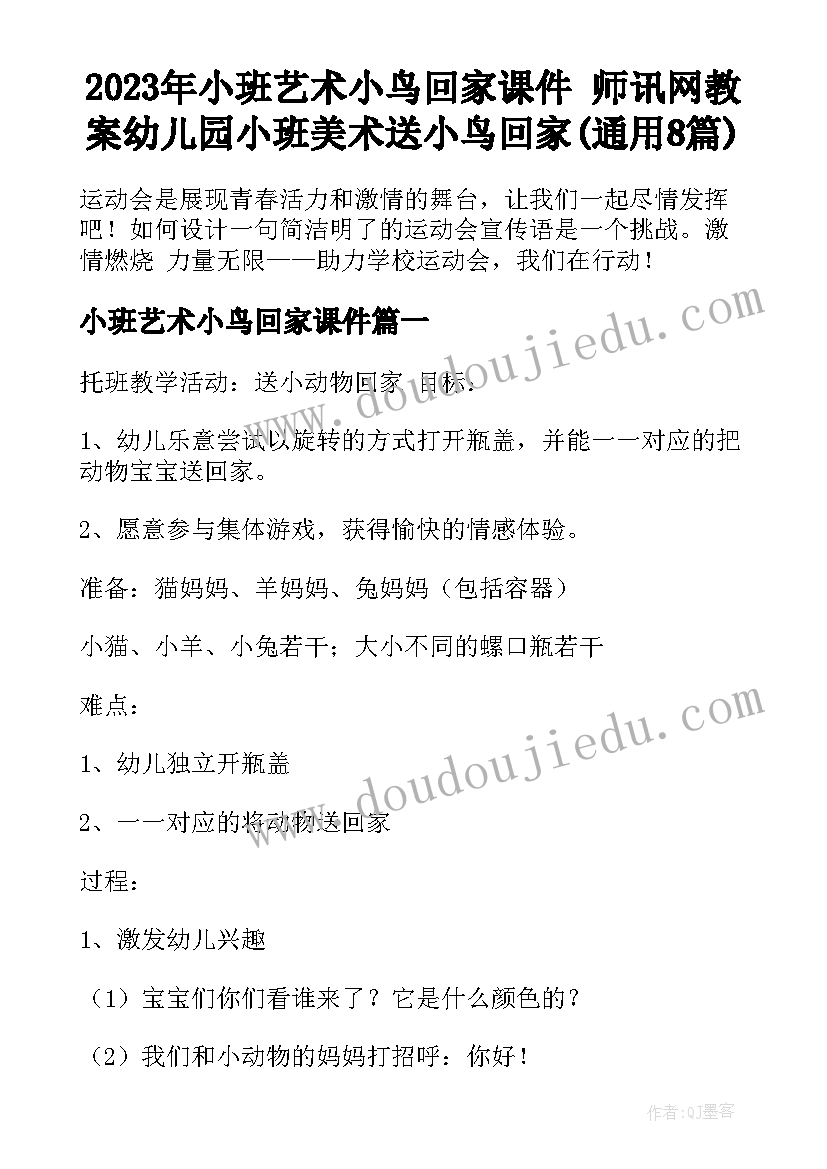 2023年小班艺术小鸟回家课件 师讯网教案幼儿园小班美术送小鸟回家(通用8篇)

运动会是展现青春活力和激情的舞台，让我们一起尽情发挥吧！如何设计一句简洁明了的运动会宣传语是一个挑战。激情燃烧 力量无限——助力学校运动会，我们在行动！

小班艺术小鸟回家课件篇一

www.doudoujiedu.com

托班教学活动：送小动物回家 目标：

1、幼儿乐意尝试以旋转的方式打开瓶盖，并能一一对应的把动物宝宝送回家。

2、愿意参与集体游戏，获得愉快的情感体验。

准备：猫妈妈、羊妈妈、兔妈妈（包括容器）

小猫、小羊、小兔若干；大小不同的螺口瓶若干

难点：

www.doudoujiedu.com

1、幼儿独立开瓶盖

2、一一对应的将动物送回家

过程：

1、激发幼儿兴趣

（1）宝宝们你们看谁来了？它是什么颜色的？

（2）我们和小动物的妈妈打招呼：你好！

作者:QJ墨客